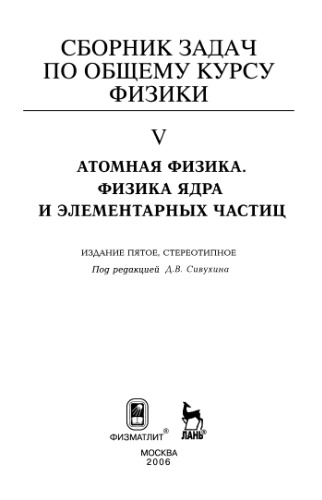 СБОРНИК ЗАДАЧ
ПО ОБЩЕМУ КУРСУ
ФИЗИКИ

V

АТОМНАЯ ФИЗИКА.
ФИЗИКА ЯДРА
И ЭЛЕМЕНТАРНЫХ ЧАСТИЦ

ИЗДАНИЕ ПЯТОЕ, СТЕРЕОТИПНОЕ

Под редакцией Д.В. Сивухина

ФИЗМАТЛИТ®

ЛАНЬ®

МОСКВА
2006